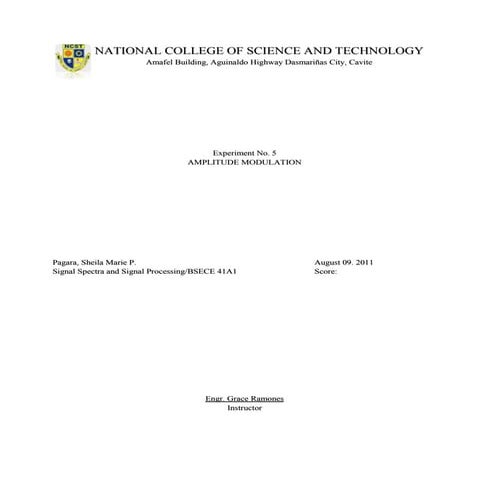 NCST

NATIONAL COLLEGE OF SCIENCE AND TECHNOLOGY
Amafel Building, Aguinaldo Highway Dasmariñas City, Cavite

Experiment No. 5
AMPLITUDE MODULATION

Pagara, Sheila Marie P.
Signal Spectra and Signal Processing/BSECE 41A1

August 09. 2011
Score:

Engr. Grace Ramones
Instructor